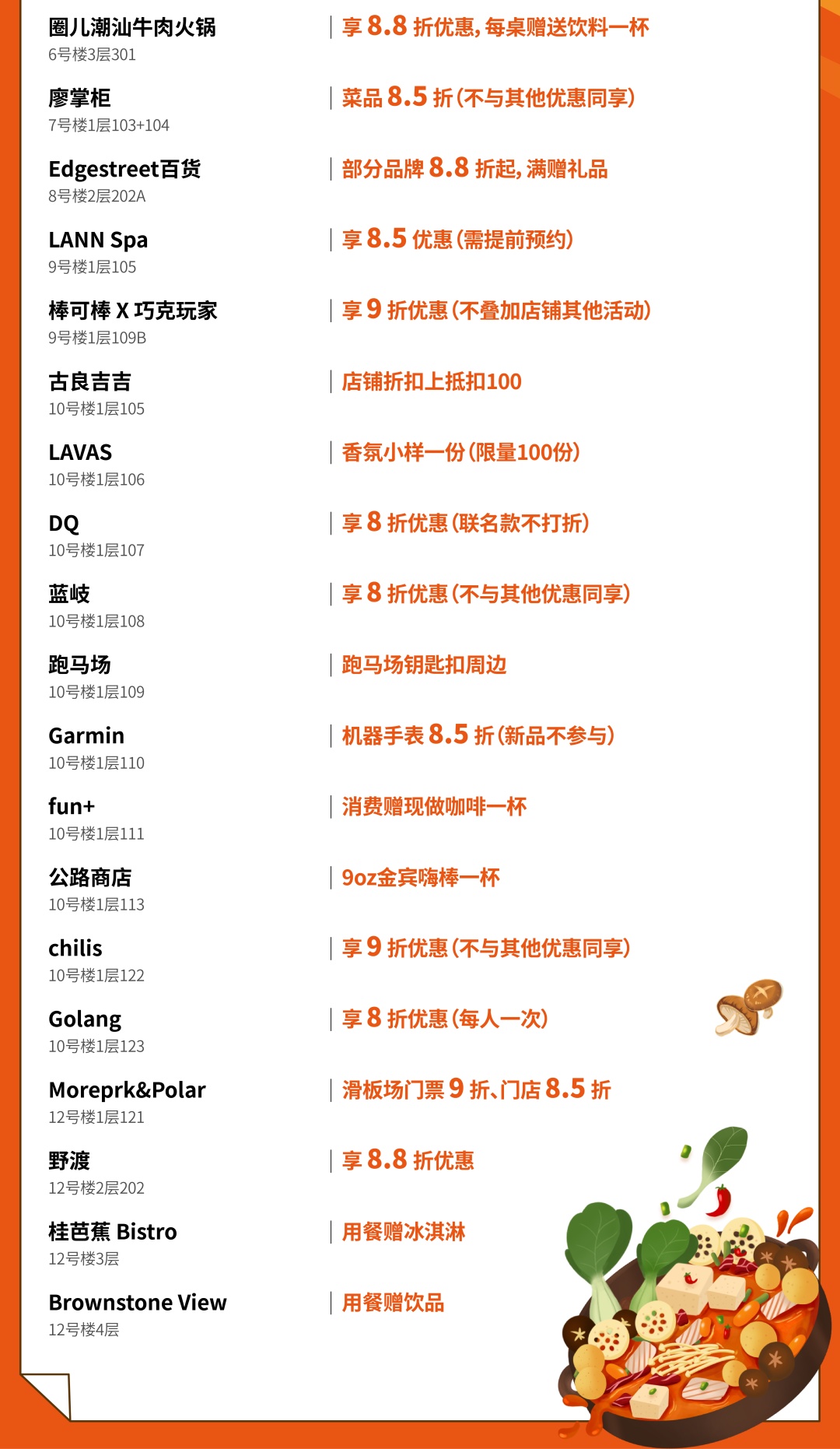 圈儿潮汕牛肉火锅
6号楼3层301
享 8.8 折优惠，每桌赠送饮料一杯

廖掌柜
7号楼1层103+104
菜品 8.5 折（不与其他优惠同享）

Edgestreet百货
8号楼2层202A
部分品牌 8.8 折起，满赠礼品

LANN Spa
9号楼1层105
享 8.5 优惠（需提前预约）

棒可棒 X 巧克玩家
9号楼1层109B
享 9 折优惠（不叠加店铺其他活动）

古良吉吉
10号楼1层105
店铺折扣上抵扣100

LAVAS
10号楼1层106
香氛小样一份（限量100份）

DQ
10号楼1层107
享 8 折优惠（联名款不打折）

蓝岐
10号楼1层108
享 8 折优惠（不与其他优惠同享）

跑马场
10号楼1层109
跑马场钥匙扣周边

Garmin
10号楼1层110
机器手表 8.5 折（新品不参与）

fun+
10号楼1层111
消费赠现做咖啡一杯

公路商店
10号楼1层113
9oz金宾嗨棒一杯

chilis
10号楼1层122
享 9 折优惠（不与其他优惠同享）

Golang
10号楼1层123
享 8 折优惠（每人一次）

Moreprk&Polar
12号楼1层121
滑板场门票 9 折、门店 8.5 折

野渡
12号楼2层202
享 8.8 折优惠

桂芭蕉 Bistro
12号楼3层
用餐赠冰淇淋

Brownstone View
12号楼4层
用餐赠饮品